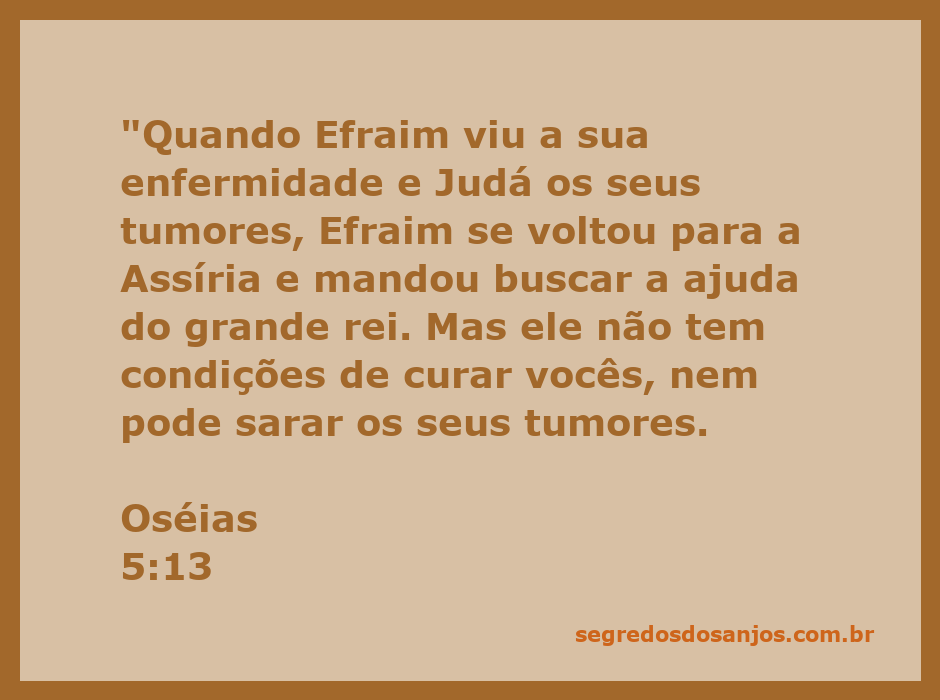 "Quando Efraim viu a sua enfermidade e Judá os seus tumores, Efraim se voltou para a Assíria e mandou buscar a ajuda do grande rei. Mas ele não tem condições de curar vocês, nem pode sarar os seus tumores.

Oséias
5:13

segredosdosanjos.com.br